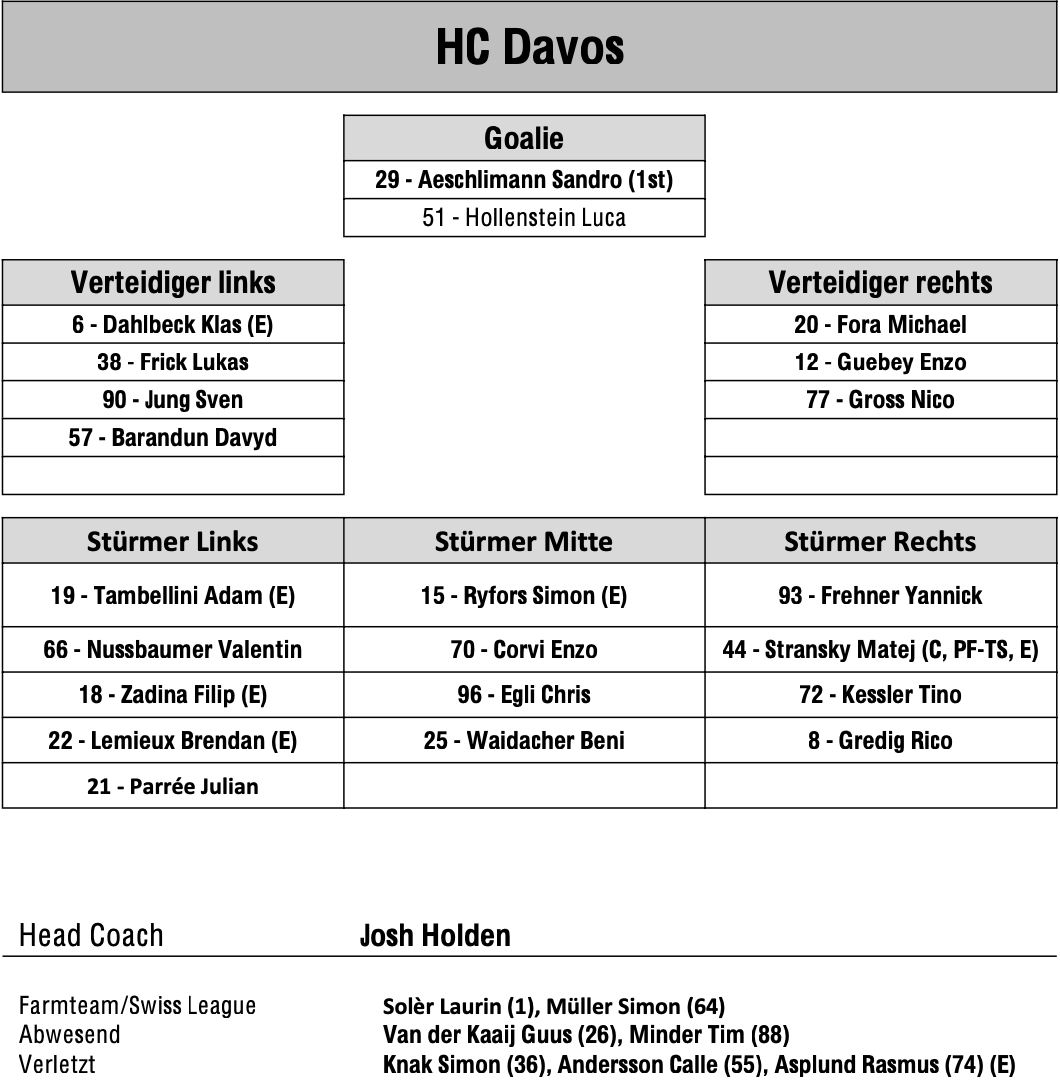 HC Davos

| Goalie |
|---|
| 29 - Aeschlimann Sandro (1st) |
| 51 - Hollenstein Luca |

| Verteidiger links |
|---|
| 6 - Dahlbeck Klas (E) |
| 38 - Frick Lukas |
| 90 - Jung Sven |
| 57 - Barandun Davyd |
| |

| Verteidiger rechts |
|---|
| 20 - Fora Michael |
| 12 - Guebey Enzo |
| 77 - Gross Nico |
| |
| |

| Stürmer Links | Stürmer Mitte | Stürmer Rechts |
|---|---|---|
| 19 - Tambellini Adam (E) | 15 - Ryfors Simon (E) | 93 - Frehner Yannick |
| 66 - Nussbaumer Valentin | 70 - Corvi Enzo | 44 - Stransky Matej (C, PF-TS, E) |
| 18 - Zadina Filip (E) | 96 - Egli Chris | 72 - Kessler Tino |
| 22 - Lemieux Brendan (E) | 25 - Waidacher Beni | 8 - Gredig Rico |
| 21 - Parrée Julian | | |

Head Coach Josh Holden

Farmteam/Swiss League Solèr Laurin (1), Müller Simon (64)
Abwesend Van der Kaaij Guus (26), Minder Tim (88)
Verletzt Knak Simon (36), Andersson Calle (55), Asplund Rasmus (74) (E)